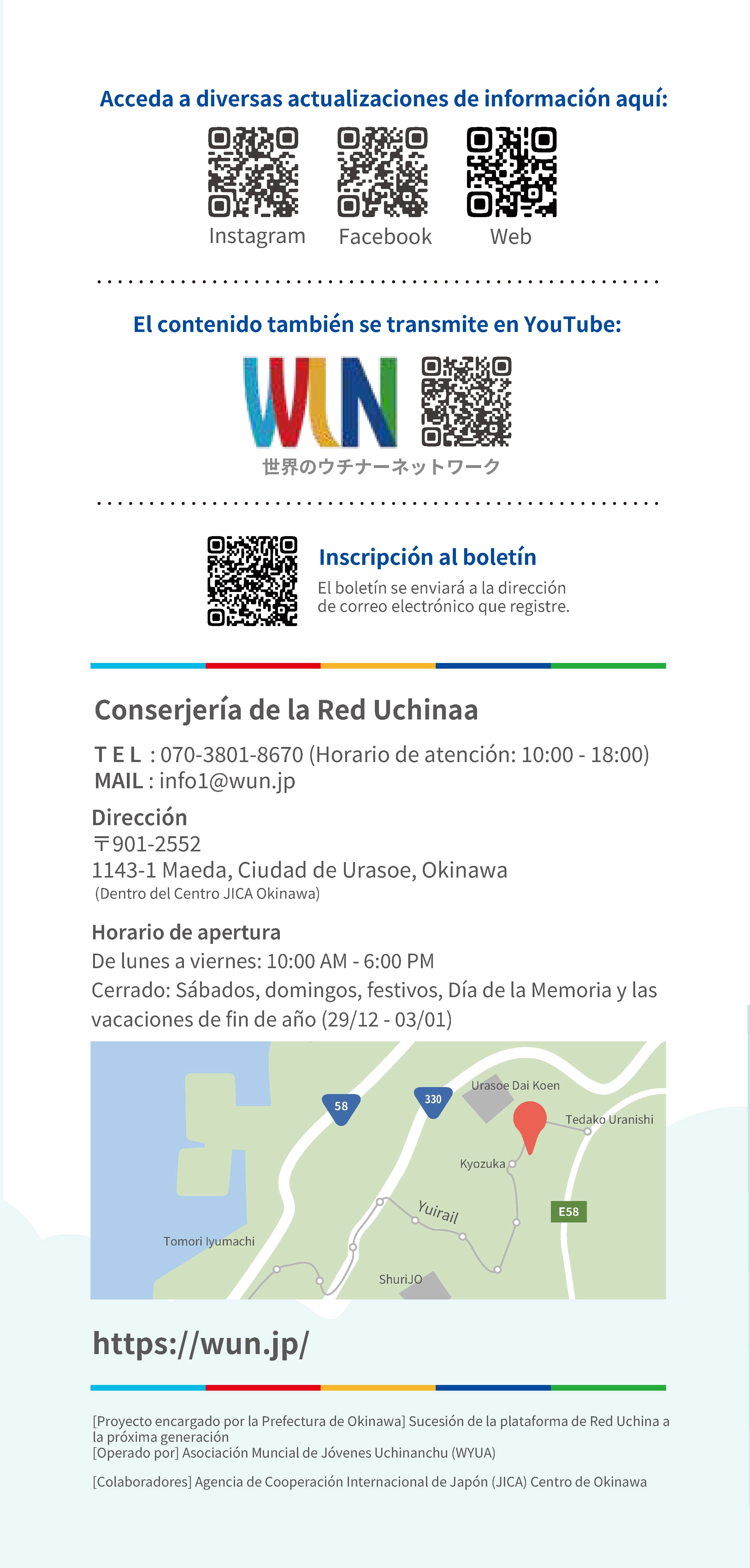 Acceda a diversas actualizaciones de información aquí:

Instagram
Facebook
Web

El contenido también se transmite en YouTube:

WUN
世界のウチナーネットワーク

Inscripción al boletín

El boletín se enviará a la dirección de correo electrónico que registre.

Conserjería de la Red Uchinaa

T E L : 070-3801-8670 (Horario de atención: 10:00 - 18:00)
MAIL : info1@wun.jp

Dirección
〒901-2552
1143-1 Maeda, Ciudad de Urasoe, Okinawa
(Dentro del Centro JICA Okinawa)

Horario de apertura
De lunes a viernes: 10:00 AM - 6:00 PM
Cerrado: Sábados, domingos, festivos, Día de la Memoria y las vacaciones de fin de año (29/12 - 03/01)

58
330
Urasoe Dai Koen
Tedako Uranishi
Kyozuka
Yuirail
E58
Tomori Iyumachi
ShuriJO

https://wun.jp/

[Proyecto encargado por la Prefectura de Okinawa] Sucesión de la plataforma de Red Uchina a la próxima generación
[Operado por] Asociación Muncial de Jóvenes Uchinanchu (WYUA)

[Colaboradores] Agencia de Cooperación Internacional de Japón (JICA) Centro de Okinawa